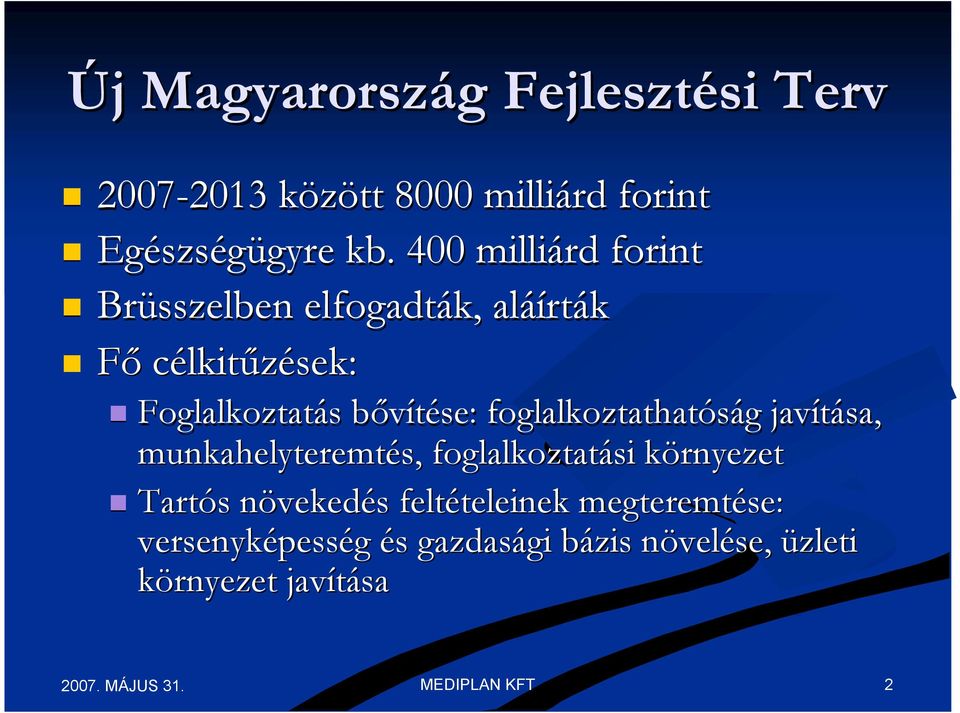 Új Magyarország Fejlesztési Terv

2007-2013 között 8000 milliárd forint

Egészségügyre kb. 400 milliárd forint

Brüsszelben elfogadták, aláírták

Fő célkitűzések:

Foglalkoztatás bővítése: foglalkoztathatóság javítása, munkahelyteremtés, foglalkoztatási környezet

Tartós növekedés feltételeinek megteremtése: versenyképesség és gazdasági bázis növelése, üzleti környezet javítása

2007. MÁJUS 31.

MEDIPLAN KFT

2